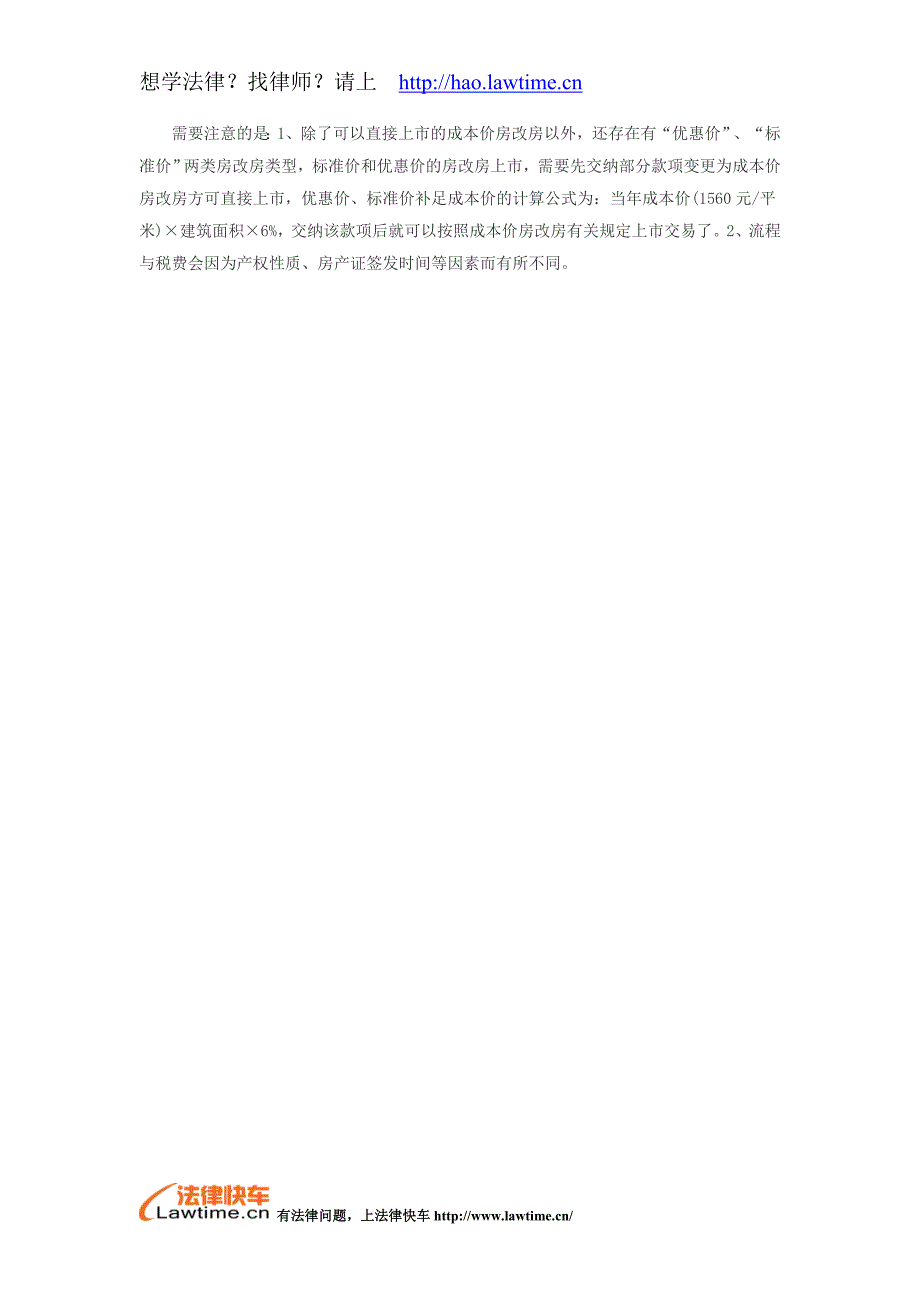 想学法律？找律师？请上 http://hao.lawtime.cn

需要注意的是 1、除了可以直接上市的成本价房改房以外，还存在有“优惠价”、“标准价”两类房改房类型，标准价和优惠价的房改房上市，需要先交纳部分款项变更为成本价房改房方可直接上市，优惠价、标准价补足成本价的计算公式为：当年成本价(1560 元/平米)×建筑面积×6%，交纳该款项后就可以按照成本价房改房有关规定上市交易了。2、流程与税费会因为产权性质、房产证签发时间等因素而有所不同。

法律快车 Lawtime.cn 有法律问题，上法律快车 http://www.lawtime.cn/